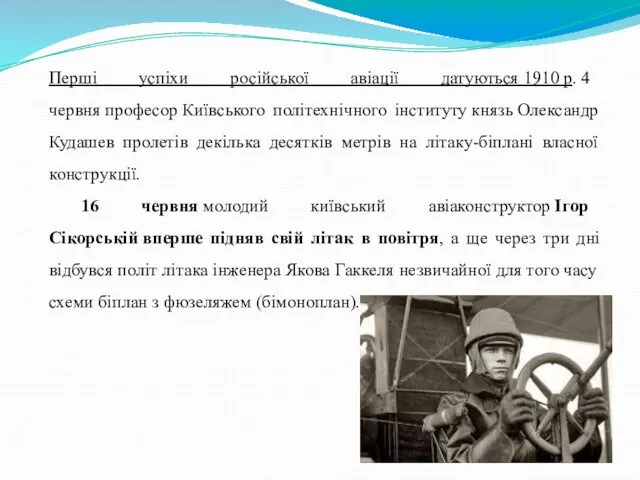 Перші успіхи російської авіації датуються 1910 р. 4 червня професор Київського політехнічного інституту князь Олександр Кудашев пролетів декілька десятків метрів на літаку-біплані власної конструкції.

16 червня молодий київський авіаконструктор Ігор Сікорській вперше підняв свій літак в повітря, а ще через три дні відбувся політ літака інженера Якова Гаккеля незвичайної для того часу схеми біплан з фюзеляжем (бімоноплан).